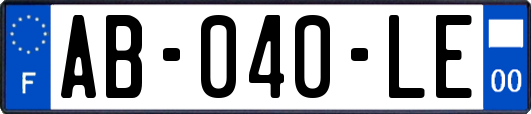 F

AB-040-LE

00